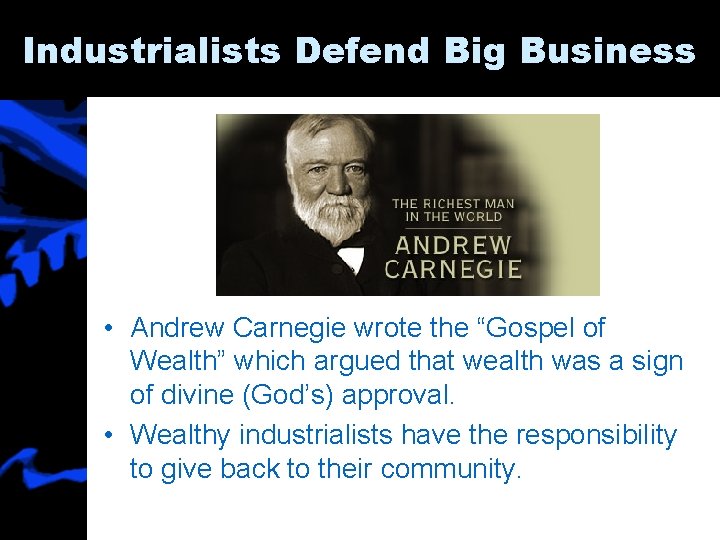 Industrialists Defend Big Business

THE RICHEST MAN IN THE WORLD
ANDREW CARNEGIE

• Andrew Carnegie wrote the “Gospel of Wealth” which argued that wealth was a sign of divine (God’s) approval.
• Wealthy industrialists have the responsibility to give back to their community.